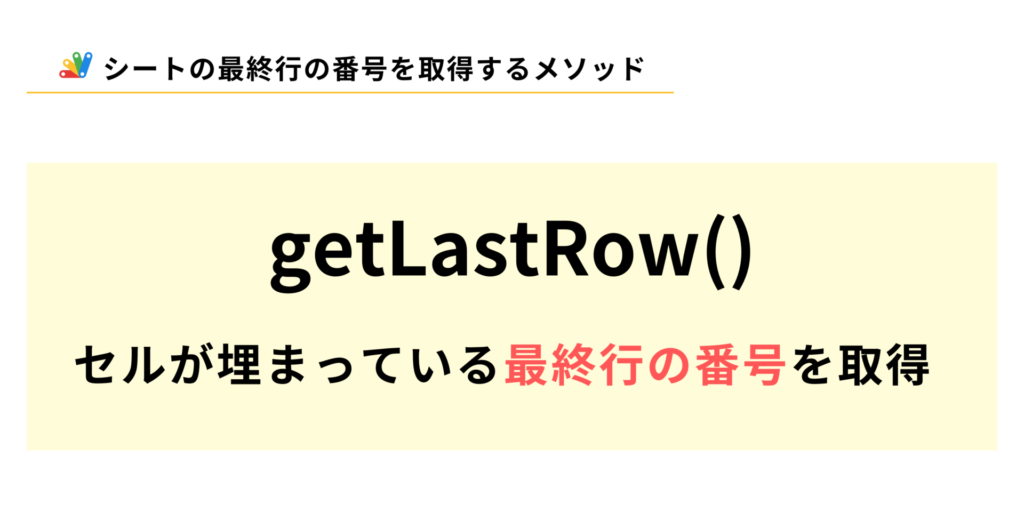 シートの最終行の番号を取得するメソッド

getLastRow()

セルが埋まっている最終行の番号を取得